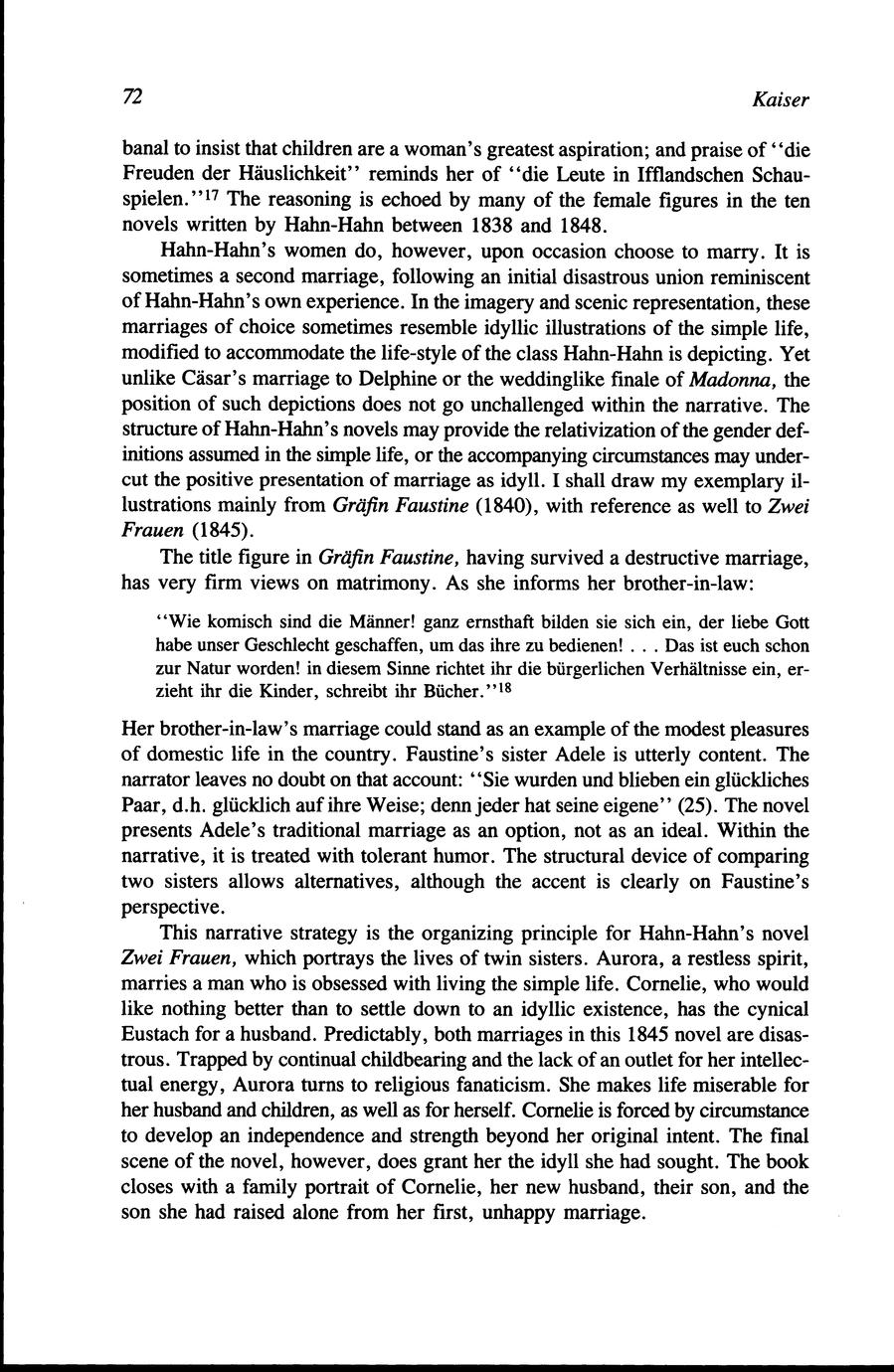 72 Kaiser

banal to insist that children are a woman's greatest aspiration; and praise of "die Freuden der Häuslichkeit" reminds her of "die Leute in Ifflandschen Schauspielen."$^{17}$ The reasoning is echoed by many of the female figures in the ten novels written by Hahn-Hahn between 1838 and 1848.

Hahn-Hahn's women do, however, upon occasion choose to marry. It is sometimes a second marriage, following an initial disastrous union reminiscent of Hahn-Hahn's own experience. In the imagery and scenic representation, these marriages of choice sometimes resemble idyllic illustrations of the simple life, modified to accommodate the life-style of the class Hahn-Hahn is depicting. Yet unlike Cäsar's marriage to Delphine or the weddinglike finale of Madonna, the position of such depictions does not go unchallenged within the narrative. The structure of Hahn-Hahn's novels may provide the relativization of the gender definitions assumed in the simple life, or the accompanying circumstances may undercut the positive presentation of marriage as idyll. I shall draw my exemplary illustrations mainly from Gräfin Faustine (1840), with reference as well to Zwei Frauen (1845).

The title figure in Gräfin Faustine, having survived a destructive marriage, has very firm views on matrimony. As she informs her brother-in-law:

"Wie komisch sind die Männer! ganz ernsthaft bilden sie sich ein, der liebe Gott habe unser Geschlecht geschaffen, um das ihre zu bedienen! . . . Das ist euch schon zur Natur worden! in diesem Sinne richtet ihr die bürgerlichen Verhältnisse ein, erzieht ihr die Kinder, schreibt ihr Bücher."$^{18}$

Her brother-in-law's marriage could stand as an example of the modest pleasures of domestic life in the country. Faustine's sister Adele is utterly content. The narrator leaves no doubt on that account: "Sie wurden und blieben ein glückliches Paar, d.h. glücklich auf ihre Weise; denn jeder hat seine eigene" (25). The novel presents Adele's traditional marriage as an option, not as an ideal. Within the narrative, it is treated with tolerant humor. The structural device of comparing two sisters allows alternatives, although the accent is clearly on Faustine's perspective.

This narrative strategy is the organizing principle for Hahn-Hahn's novel Zwei Frauen, which portrays the lives of twin sisters. Aurora, a restless spirit, marries a man who is obsessed with living the simple life. Cornelie, who would like nothing better than to settle down to an idyllic existence, has the cynical Eustach for a husband. Predictably, both marriages in this 1845 novel are disastrous. Trapped by continual childbearing and the lack of an outlet for her intellectual energy, Aurora turns to religious fanaticism. She makes life miserable for her husband and children, as well as for herself. Cornelie is forced by circumstance to develop an independence and strength beyond her original intent. The final scene of the novel, however, does grant her the idyll she had sought. The book closes with a family portrait of Cornelie, her new husband, their son, and the son she had raised alone from her first, unhappy marriage.